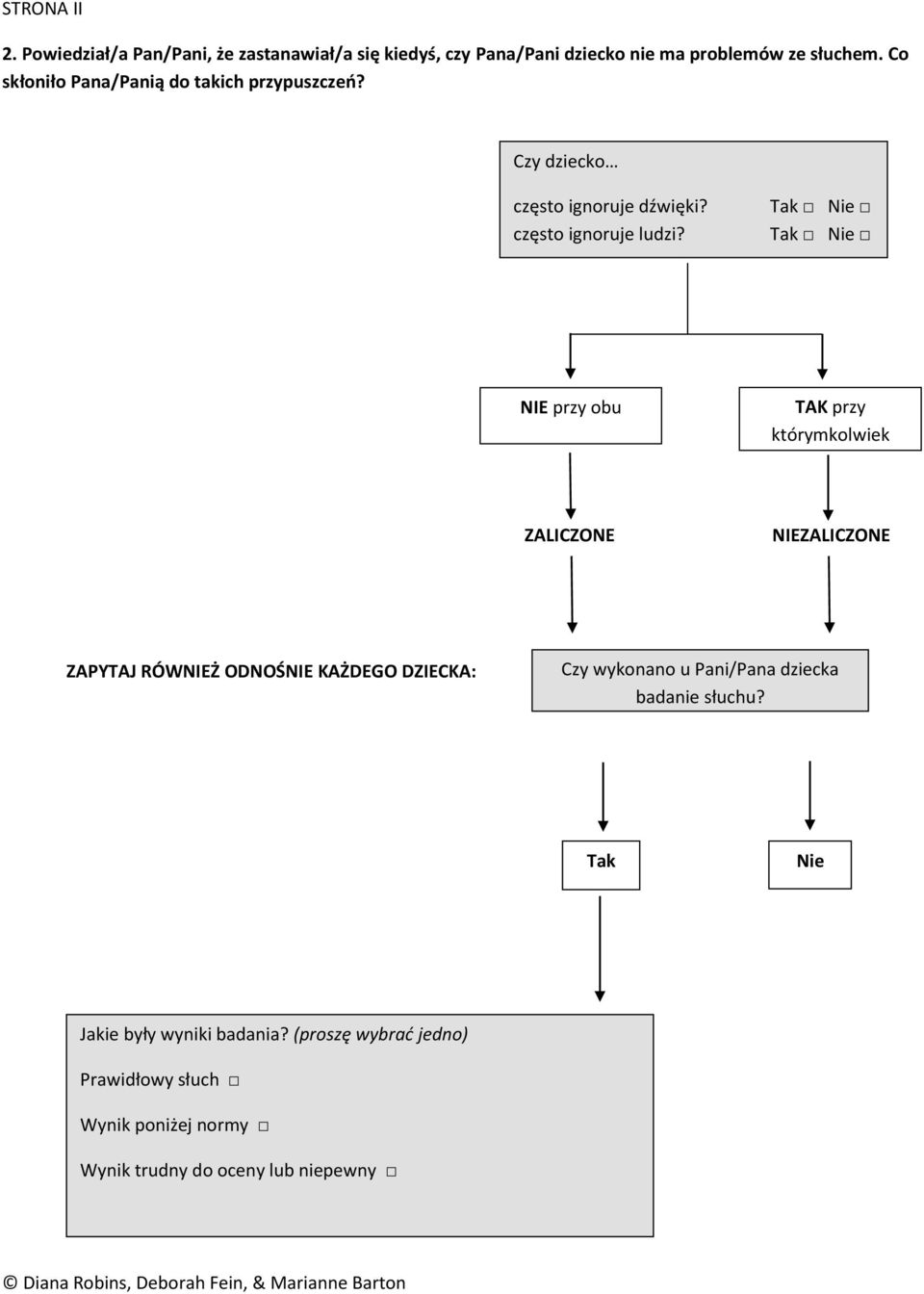 STRONA II

2. Powiedział/a Pan/Pani, że zastanawiał/a się kiedyś, czy Pana/Pani dziecko nie ma problemów ze słuchem. Co skłoniło Pana/Panią do takich przypuszczeń?

Czy dziecko…

często ignoruje dźwięki? Tak □ Nie □
często ignoruje ludzi? Tak □ Nie □

NIE przy obu

TAK przy którymkolwiek

ZALICZONE

NIEZALICZONE

ZAPYTAJ RÓWNIEŻ ODNOŚNIE KAŻDEGO DZIECKA:

Czy wykonano u Pani/Pana dziecka badanie słuchu?

Tak

Nie

Jakie były wyniki badania? (proszę wybrać jedno)

Prawidłowy słuch □

Wynik poniżej normy □

Wynik trudny do oceny lub niepewny □

© Diana Robins, Deborah Fein, & Marianne Barton